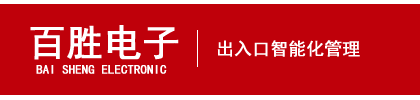 百胜电子
BAI SHENG ELECTRONIC

出入口智能化管理